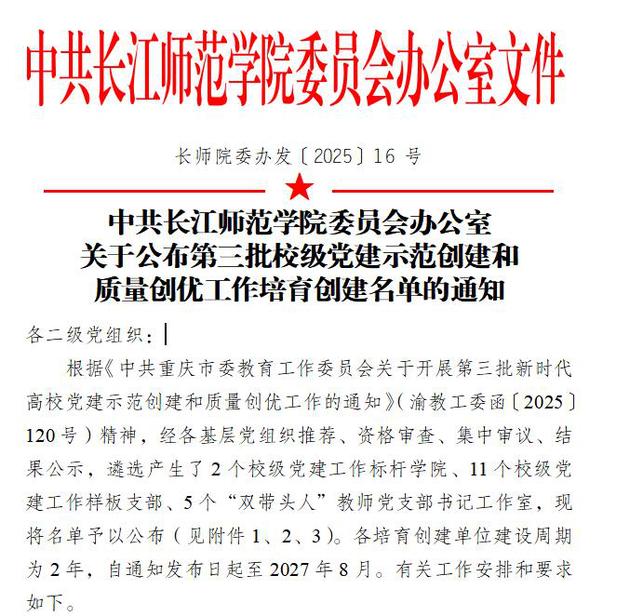 中共长江师范学院委员会办公室文件

长师院委办发〔2025〕16 号

中共长江师范学院委员会办公室
关于公布第三批校级党建示范创建和
质量创优工作培育创建名单的通知

各二级党组织：

根据《中共重庆市委教育工作委员会关于开展第三批新时代高校党建示范创建和质量创优工作的通知》（渝教工委函〔2025〕120 号）精神，经各基层党组织推荐、资格审查、集中审议、结果公示，遴选产生了 2 个校级党建工作标杆学院、11 个校级党建工作样板支部、5 个“双带头人”教师党支部书记工作室，现将名单予以公布（见附件 1、2、3）。各培育创建单位建设周期为 2 年，自通知发布日起至 2027 年 8 月。有关工作安排和要求如下。